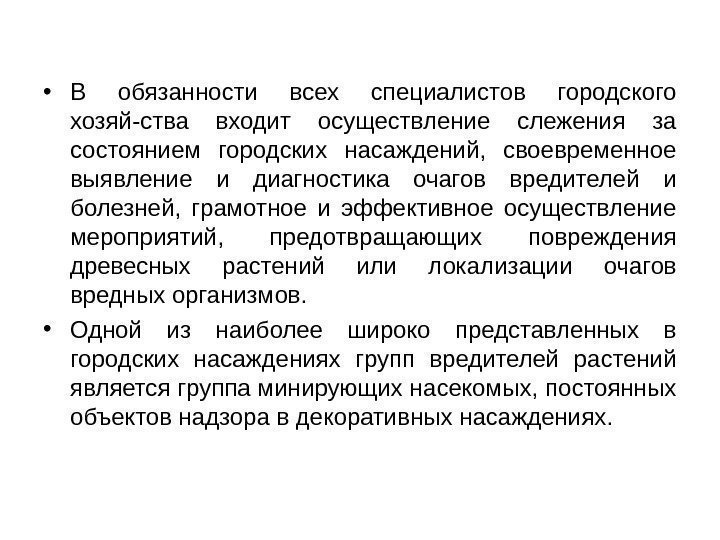 • В обязанности всех специалистов городского хозяй-ства входит осуществление слежения за состоянием городских насаждений, своевременное выявление и диагностика очагов вредителей и болезней, грамотное и эффективное осуществление мероприятий, предотвращающих повреждения древесных растений или локализации очагов вредных организмов.

• Одной из наиболее широко представленных в городских насаждениях групп вредителей растений является группа минирующих насекомых, постоянных объектов надзора в декоративных насаждениях.